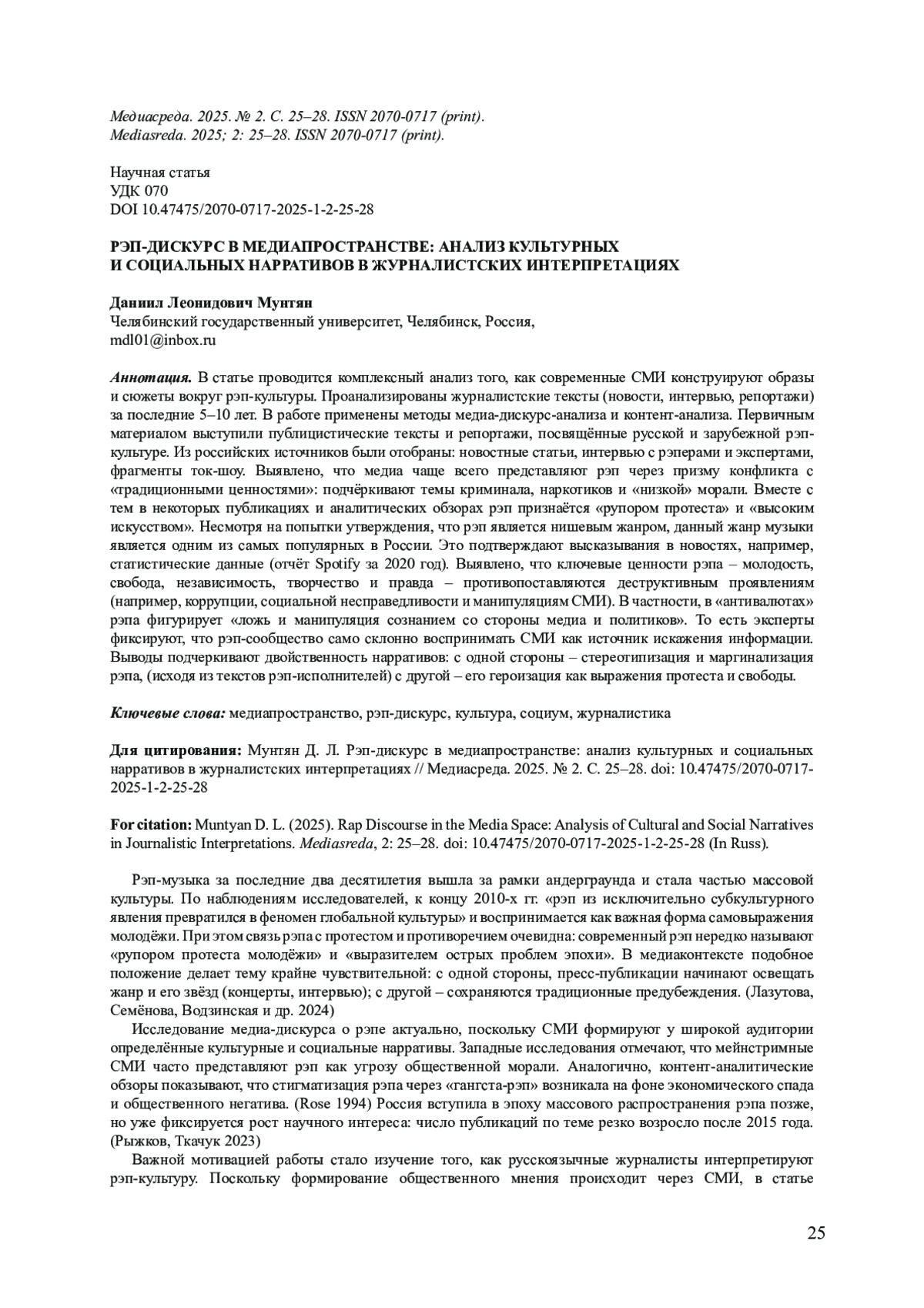 Медиасреда. 2025. № 2. С. 25–28. ISSN 2070-0717 (print).
Mediasreda. 2025; 2: 25–28. ISSN 2070-0717 (print).

Научная статья
УДК 070
DOI 10.47475/2070-0717-2025-1-2-25-28

РЭП-ДИСКУРС В МЕДИАПРОСТРАНСТВЕ: АНАЛИЗ КУЛЬТУРНЫХ И СОЦИАЛЬНЫХ НАРРАТИВОВ В ЖУРНАЛИСТСКИХ ИНТЕРПРЕТАЦИЯХ

Даниил Леонидович Мунтян
Челябинский государственный университет, Челябинск, Россия,
mdl01@inbox.ru

Аннотация. В статье проводится комплексный анализ того, как современные СМИ конструируют образы и сюжеты вокруг рэп-культуры. Проанализированы журналистские тексты (новости, интервью, репортажи) за последние 5–10 лет. В работе применены методы медиа-дискурс-анализа и контент-анализа. Первичным материалом выступили публицистические тексты и репортажи, посвящённые русской и зарубежной рэп-культуре. Из российских источников были отобраны: новостные статьи, интервью с рэперами и экспертами, фрагменты ток-шоу. Выявлено, что медиа чаще всего представляют рэп через призму конфликта с «традиционными ценностями»: подчёркивают темы криминала, наркотиков и «низкой» морали. Вместе с тем в некоторых публикациях и аналитических обзорах рэп признаётся «рупором протеста» и «высоким искусством». Несмотря на попытки утверждения, что рэп является нишевым жанром, данный жанр музыки является одним из самых популярных в России. Это подтверждают высказывания в новостях, например, статистические данные (отчёт Spotify за 2020 год). Выявлено, что ключевые ценности рэпа – молодость, свобода, независимость, творчество и правда – противопоставляются деструктивным проявлениям (например, коррупции, социальной несправедливости и манипуляциям СМИ). В частности, в «антивалютах» рэпа фигурирует «ложь и манипуляция сознанием со стороны медиа и политиков». То есть эксперты фиксируют, что рэп-сообщество само склонно воспринимать СМИ как источник искажения информации. Выводы подчеркивают двойственность нарративов: с одной стороны – стереотипизация и маргинализация рэпа, (исходя из текстов рэп-исполнителей) с другой – его героизация как выражения протеста и свободы.

Ключевые слова: медиапространство, рэп-дискурс, культура, социум, журналистика

Для цитирования: Мунтян Д. Л. Рэп-дискурс в медиапространстве: анализ культурных и социальных нарративов в журналистских интерпретациях // Медиасреда. 2025. № 2. С. 25–28. doi: 10.47475/2070-0717-2025-1-2-25-28

For citation: Muntyan D. L. (2025). Rap Discourse in the Media Space: Analysis of Cultural and Social Narratives in Journalistic Interpretations. Mediasreda, 2: 25–28. doi: 10.47475/2070-0717-2025-1-2-25-28 (In Russ).

Рэп-музыка за последние два десятилетия вышла за рамки андерграунда и стала частью массовой культуры. По наблюдениям исследователей, к концу 2010-х гг. «рэп из исключительно субкультурного явления превратился в феномен глобальной культуры» и воспринимается как важная форма самовыражения молодёжи. При этом связь рэпа с протестом и противоречием очевидна: современный рэп нередко называют «рупором протеста молодёжи» и «выразителем острых проблем эпохи». В медиаконтексте подобное положение делает тему крайне чувствительной: с одной стороны, пресс-публикации начинают освещать жанр и его звёзд (концерты, интервью); с другой – сохраняются традиционные предубеждения. (Лазутова, Семёнова, Водзинская и др. 2024)

Исследование медиа-дискурса о рэпе актуально, поскольку СМИ формируют у широкой аудитории определённые культурные и социальные нарративы. Западные исследования отмечают, что мейнстримные СМИ часто представляют рэп как угрозу общественной морали. Аналогично, контент-аналитические обзоры показывают, что стигматизация рэпа через «гангста-рэп» возникала на фоне экономического спада и общественного негатива. (Rose 1994) Россия вступила в эпоху массового распространения рэпа позже, но уже фиксируется рост научного интереса: число публикаций по теме резко возросло после 2015 года. (Рыжков, Ткачук 2023)

Важной мотивацией работы стало изучение того, как русскоязычные журналисты интерпретируют рэп-культуру. Поскольку формирование общественного мнения происходит через СМИ, в статье

25